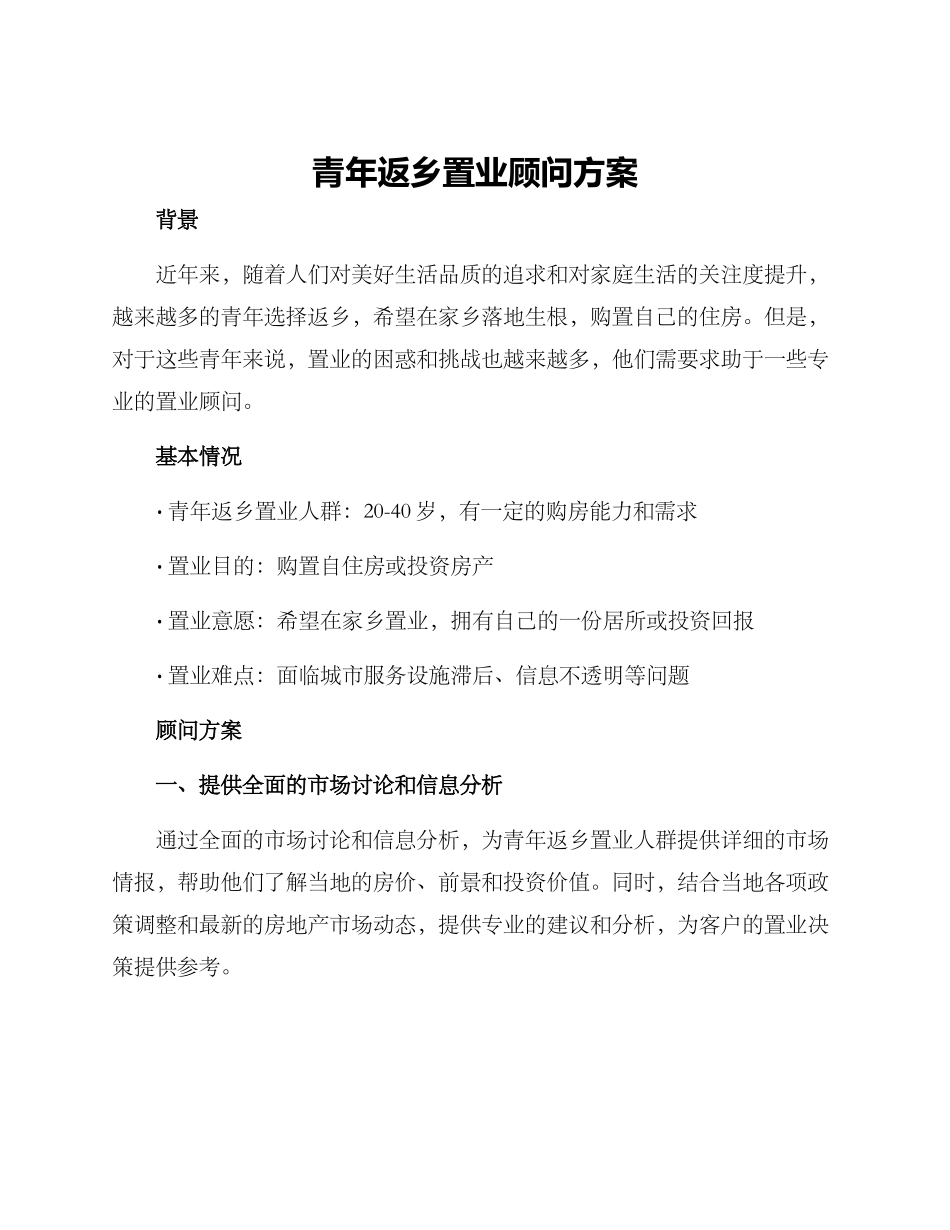 青年返乡置业顾问方案

背景

近年来，随着人们对美好生活品质的追求和对家庭生活的关注度提升，越来越多的青年选择返乡，希望在家乡落地生根，购置自己的住房。但是，对于这些青年来说，置业的困惑和挑战也越来越多，他们需要求助于一些专业的置业顾问。

基本情况

· 青年返乡置业人群：20-40 岁，有一定的购房能力和需求

· 置业目的：购置自住房或投资房产

· 置业意愿：希望在家乡置业，拥有自己的一份居所或投资回报

· 置业难点：面临城市服务设施滞后、信息不透明等问题

顾问方案

一、提供全面的市场讨论和信息分析

通过全面的市场讨论和信息分析，为青年返乡置业人群提供详细的市场情报，帮助他们了解当地的房价、前景和投资价值。同时，结合当地各项政策调整和最新的房地产市场动态，提供专业的建议和分析，为客户的置业决策提供参考。